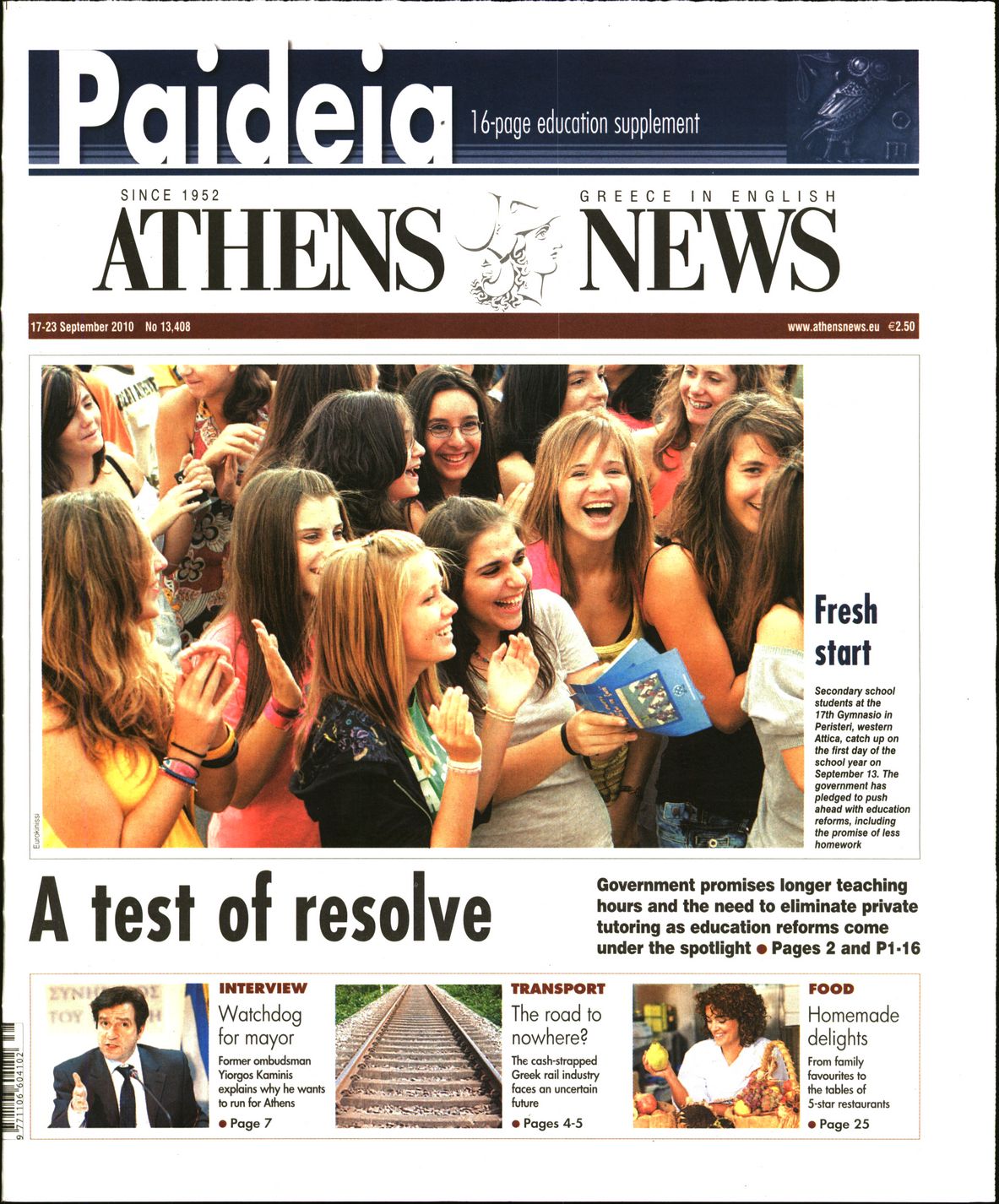 Paideia

16-page education supplement

SINCE 1952

GREECE IN ENGLISH

ATHENS NEWS

17-23 September 2010 No 13,408

www.athensnews.eu €2.50

Eurokinissi

Fresh start

Secondary school students at the 17th Gymnasio in Peristeri, western Attica, catch up on the first day of the school year on September 13. The government has pledged to push ahead with education reforms, including the promise of less homework

A test of resolve

Government promises longer teaching hours and the need to eliminate private tutoring as education reforms come under the spotlight ● Pages 2 and P1-16

INTERVIEW

Watchdog for mayor

Former ombudsman Yiorgos Kaminis explains why he wants to run for Athens

● Page 7

TRANSPORT

The road to nowhere?

The cash-strapped Greek rail industry faces an uncertain future

● Pages 4-5

FOOD

Homemade delights

From family favourites to the tables of 5-star restaurants

● Page 25

9 771106 604102